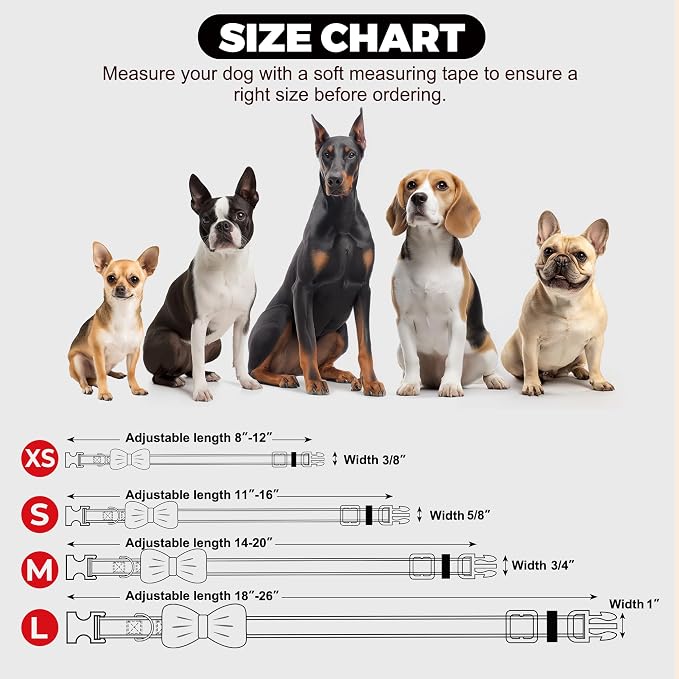 SIZE CHART

Measure your dog with a soft measuring tape to ensure a right size before ordering.

XS
Adjustable length 8″-12″
Width 3/8″

S
Adjustable length 11″-16″
Width 5/8″

M
Adjustable length 14-20″
Width 3/4″

L
Adjustable length 18″-26″
Width 1″